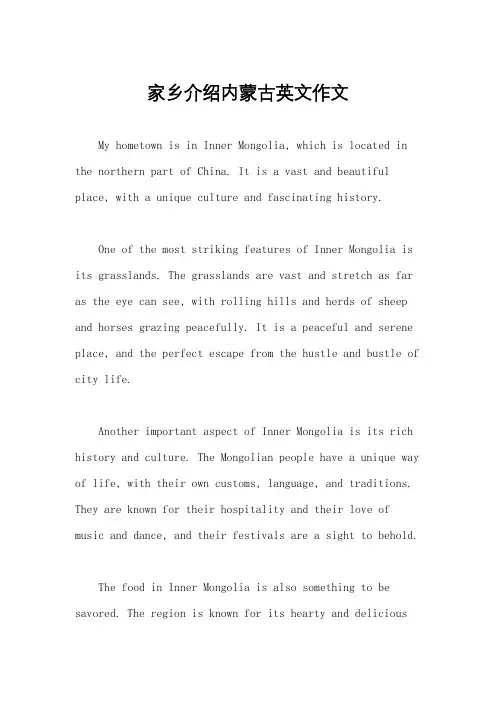 家乡介绍内蒙古英文作文

My hometown is in Inner Mongolia, which is located in the northern part of China. It is a vast and beautiful place, with a unique culture and fascinating history.

One of the most striking features of Inner Mongolia is its grasslands. The grasslands are vast and stretch as far as the eye can see, with rolling hills and herds of sheep and horses grazing peacefully. It is a peaceful and serene place, and the perfect escape from the hustle and bustle of city life.

Another important aspect of Inner Mongolia is its rich history and culture. The Mongolian people have a unique way of life, with their own customs, language, and traditions. They are known for their hospitality and their love of music and dance, and their festivals are a sight to behold.

The food in Inner Mongolia is also something to be savored. The region is known for its hearty and delicious